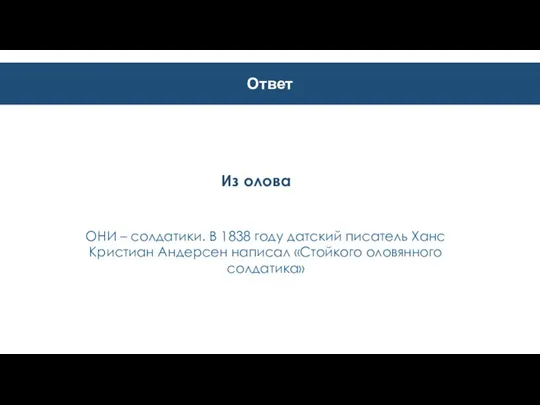 Ответ

Из олова

ОНИ – солдатики. В 1838 году датский писатель Ханс Кристиан Андерсен написал «Стойкого оловянного солдатика»